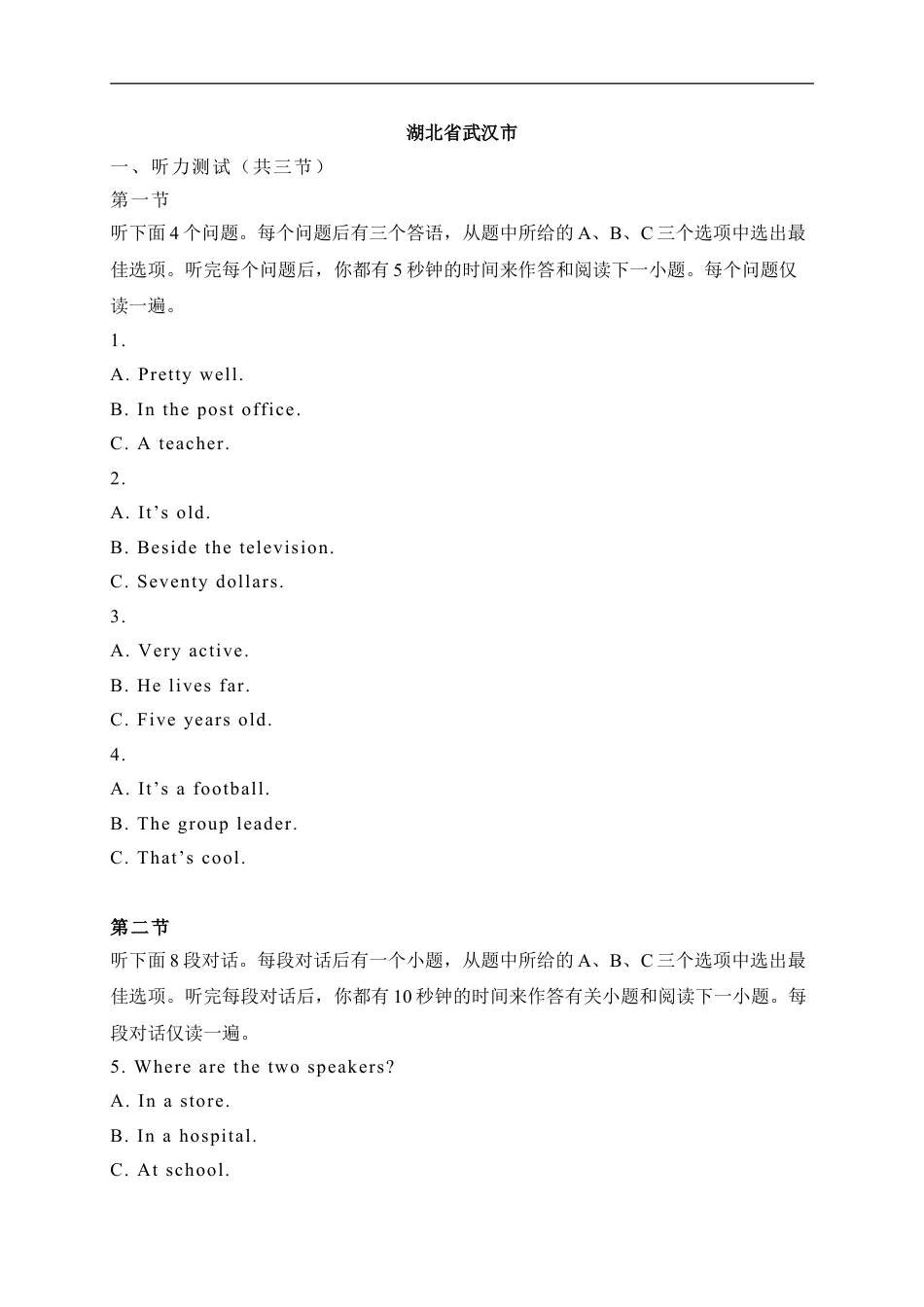 湖北省武汉市

一、听力测试（共三节）

第一节

听下面 4 个问题。每个问题后有三个答语，从题中所给的 A、B、C 三个选项中选出最佳选项。听完每个问题后，你都有 5 秒钟的时间来作答和阅读下一小题。每个问题仅读一遍。

1.

A. Pretty well.

B. In the post office.

C. A teacher.

2.

A. It’s old.

B. Beside the television.

C. Seventy dollars.

3.

A. Very active.

B. He lives far.

C. Five years old.

4.

A. It’s a football.

B. The group leader.

C. That’s cool.

第二节

听下面 8 段对话。每段对话后有一个小题，从题中所给的 A、B、C 三个选项中选出最佳选项。听完每段对话后，你都有 10 秒钟的时间来作答有关小题和阅读下一小题。每段对话仅读一遍。

5. Where are the two speakers?

A. In a store.

B. In a hospital.

C. At school.